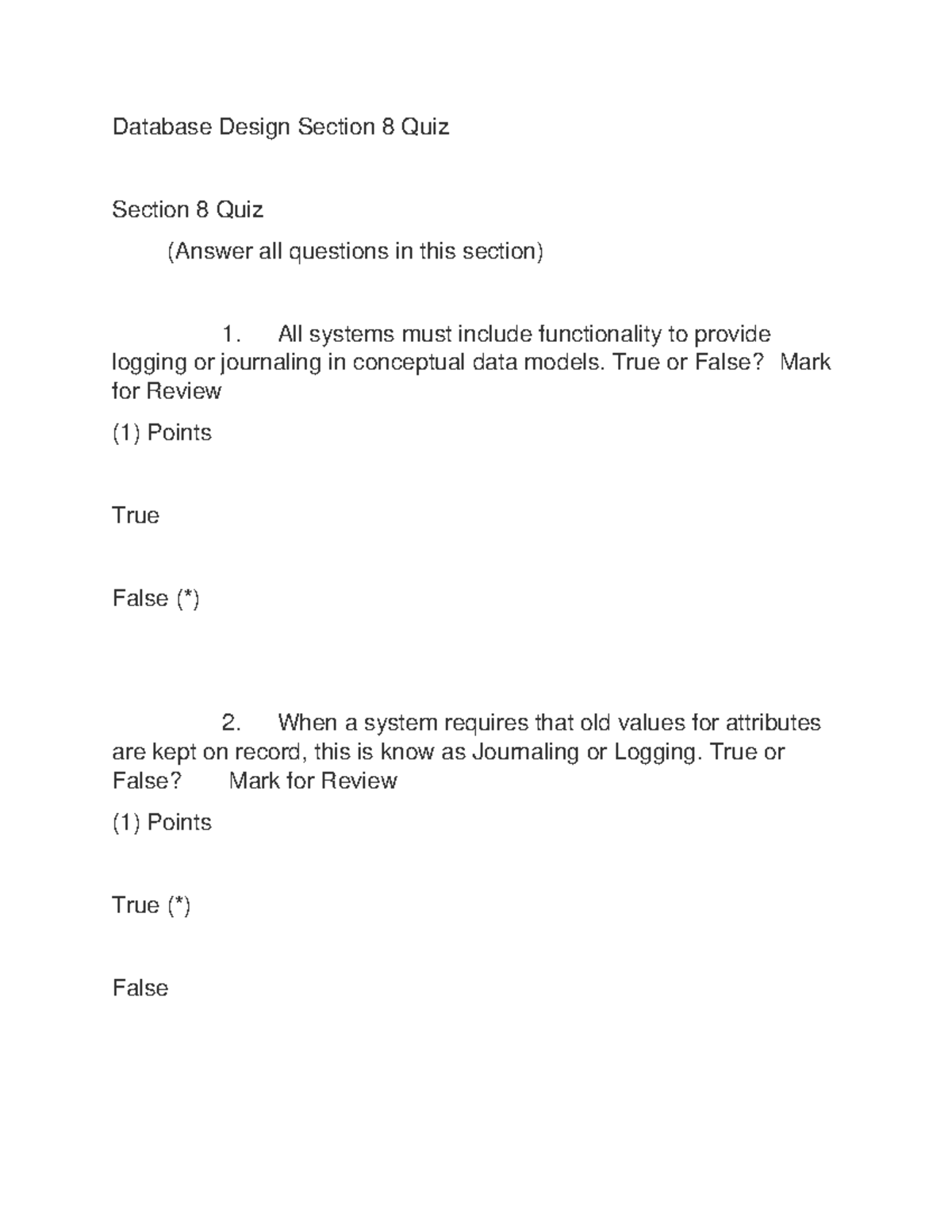 Database Design Section 8 Quiz

Section 8 Quiz

(Answer all questions in this section)

1. All systems must include functionality to provide logging or journaling in conceptual data models. True or False? Mark for Review

(1) Points

True

False (*)

2. When a system requires that old values for attributes are kept on record, this is know as Journaling or Logging. True or False? Mark for Review

(1) Points

True (*)

False